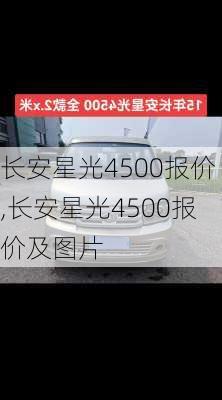 15年长安星光4500 全款2.x米

长安星光4500报价,长安星光4500报价及图片